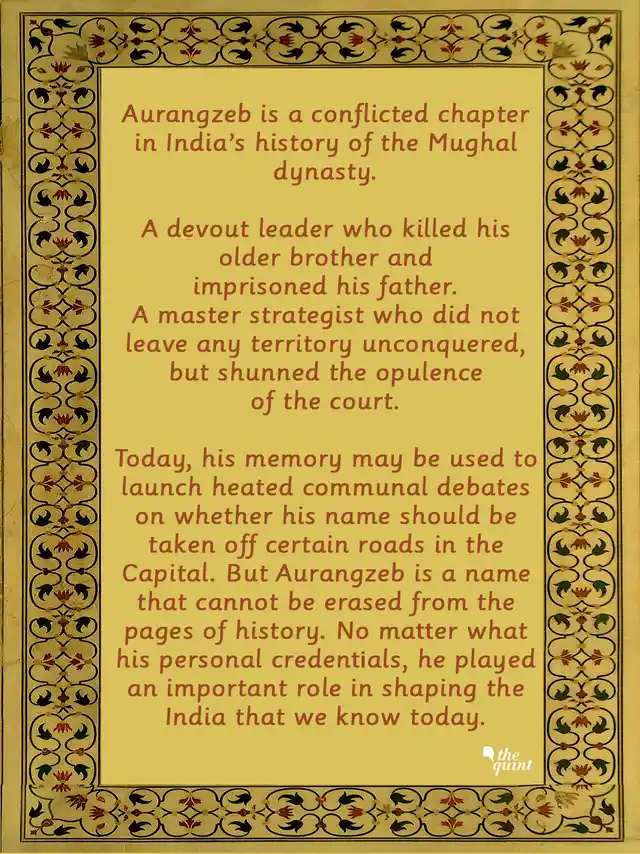 Aurangzeb is a conflicted chapter in India's history of the Mughal dynasty.

A devout leader who killed his older brother and imprisoned his father.
A master strategist who did not leave any territory unconquered, but shunned the opulence of the court.

Today, his memory may be used to launch heated communal debates on whether his name should be taken off certain roads in the Capital. But Aurangzeb is a name that cannot be erased from the pages of history. No matter what his personal credentials, he played an important role in shaping the India that we know today.

the quint